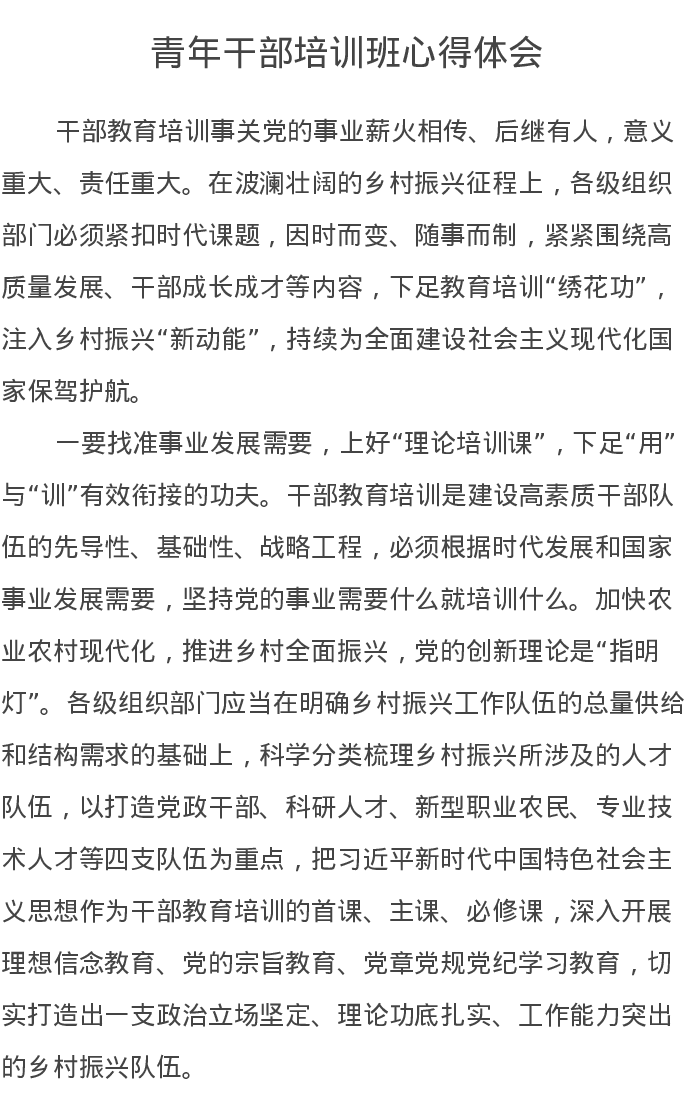 青年干部培训班心得体会

干部教育培训事关党的事业薪火相传、后继有人，意义重大、责任重大。在波澜壮阔的乡村振兴征程上，各级组织部门必须紧扣时代课题，因时而变、随事而制，紧紧围绕高质量发展、干部成长成才等内容，下足教育培训“绣花功”，注入乡村振兴“新动能”，持续为全面建设社会主义现代化国家保驾护航。

一要找准事业发展需要，上好“理论培训课”，下足“用”与“训”有效衔接的功夫。干部教育培训是建设高素质干部队伍的先导性、基础性、战略工程，必须根据时代发展和国家事业发展需要，坚持党的事业需要什么就培训什么。加快农业农村现代化，推进乡村全面振兴，党的创新理论是“指明灯”。各级组织部门应当在明确乡村振兴工作队伍的总量供给和结构需求的基础上，科学分类梳理乡村振兴所涉及的人才队伍，以打造党政干部、科研人才、新型职业农民、专业技术人才等四支队伍为重点，把习近平新时代中国特色社会主义思想作为干部教育培训的首课、主课、必修课，深入开展理想信念教育、党的宗旨教育、党章党规党纪学习教育，切实打造出一支政治立场坚定、理论功底扎实、工作能力突出的乡村振兴队伍。